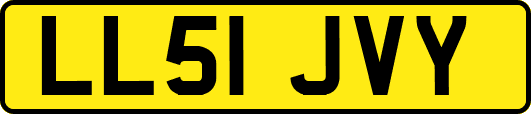 LL51 JVY